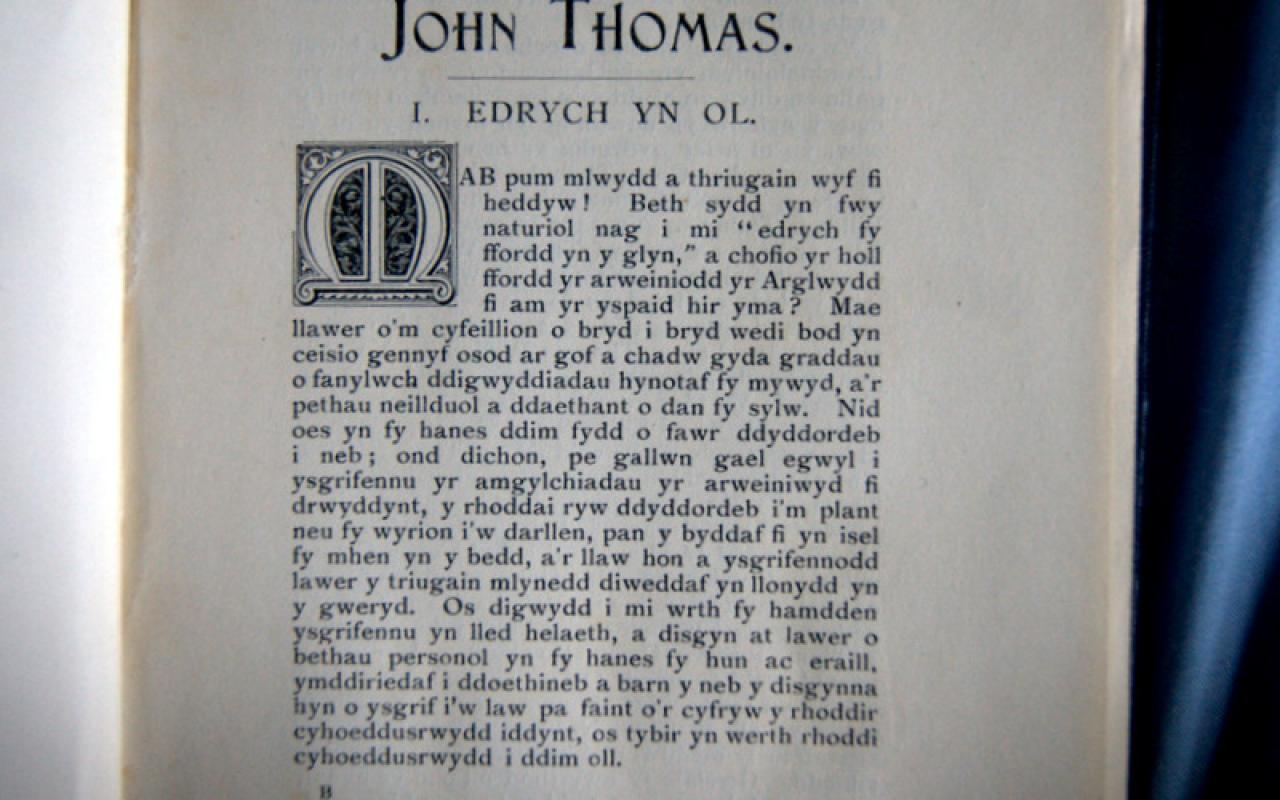 JOHN THOMAS.

I. EDRYCH YN OL.

MAB pum mlwydd a thriugain wyf fi heddyw! Beth sydd yn fwy naturiol nag i mi "edrych fy ffordd yn y glyn," a chofio yr holl ffordd yr arweiniodd yr Arglwydd fi am yr yspaid hir yma? Mae llawer o'm cyfeillion o bryd i bryd wedi bod yn ceisio gennyf osod ar gof a chadw gyda graddau o fanylwch ddigwyddiadau hynotaf fy mywyd, a'r pethau neillduol a ddaethant o dan fy sylw. Nid oes yn fy hanes ddim fydd o fawr ddyddordeb i neb; ond dichon, pe gallwn gael egwyl i ysgrifennu yr amgylchiadau yr arweiniwyd fi drwyddynt, y rhoddai ryw ddyddordeb i'm plant neu fy wyrion i'w darllen, pan y byddaf fi yn isel fy mhen yn y bedd, a'r llaw hon a ysgrifennodd lawer y triugain mlynedd diweddaf yn llonydd yn y gweryd. Os digwydd i mi wrth fy hamdden ysgrifennu yn lled helaeth, a disgyn at lawer o bethau personol yn fy hanes fy hun ac eraill, ymddiriedaf i ddoethineb a barn y neb y disgynna hyn o ysgrif i'w law pa faint o'r cyfryw y rhoddir cyhoeddusrwydd iddynt, os tybir yn werth rhoddi cyhoeddusrwydd i ddim oll.

B